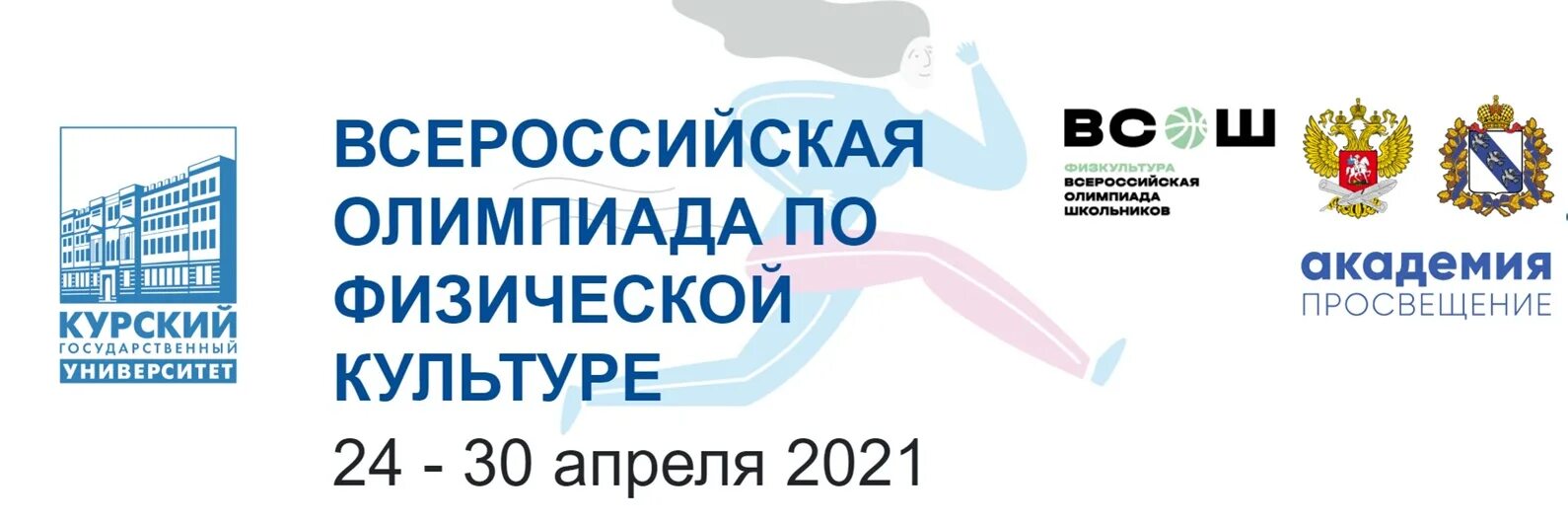 КУРСКИЙ
ГОСУДАРСТВЕННЫЙ
УНИВЕРСИТЕТ

ВСЕРОССИЙСКАЯ ОЛИМПИАДА ПО ФИЗИЧЕСКОЙ КУЛЬТУРЕ

24 - 30 апреля 2021

ВСОШ
ФИЗКУЛЬТУРА
ВСЕРОССИЙСКАЯ ОЛИМПИАДА ШКОЛЬНИКОВ

академия
ПРОСВЕЩЕНИЕ